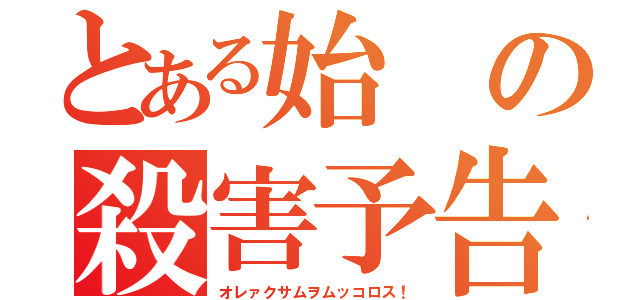 とある始の
殺害予告
オレァクサムヲムッコロス！